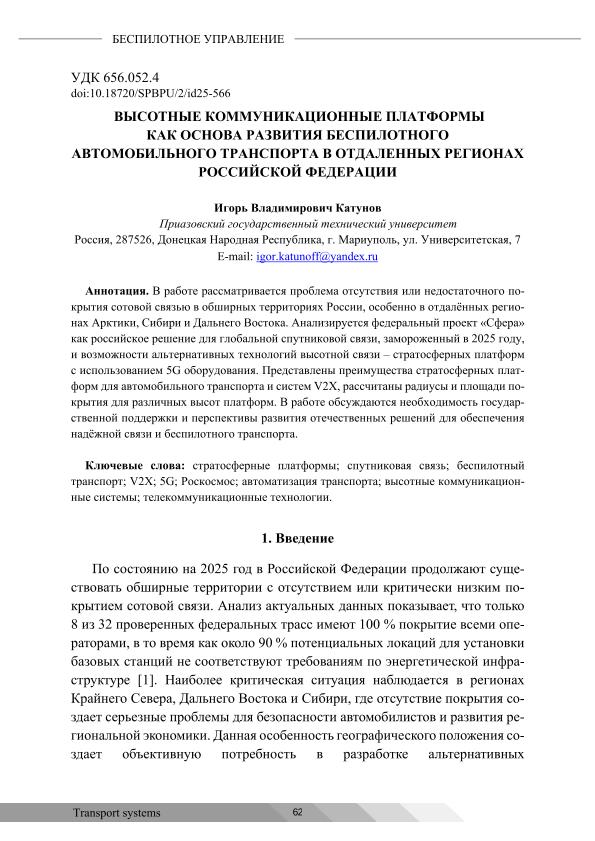 БЕСПИЛОТНОЕ УПРАВЛЕНИЕ

УДК 656.052.4
doi:10.18720/SPBPU/2/id25-566

ВЫСОТНЫЕ КОММУНИКАЦИОННЫЕ ПЛАТФОРМЫ КАК ОСНОВА РАЗВИТИЯ БЕСПИЛОТНОГО АВТОМОБИЛЬНОГО ТРАНСПОРТА В ОТДАЛЕННЫХ РЕГИОНАХ РОССИЙСКОЙ ФЕДЕРАЦИИ

Игорь Владимирович Катунов
Приазовский государственный технический университет
Россия, 287526, Донецкая Народная Республика, г. Мариуполь, ул. Университетская, 7
E-mail: igor.katunoff@yandex.ru

Аннотация. В работе рассматривается проблема отсутствия или недостаточного покрытия сотовой связью в обширных территориях России, особенно в отдалённых регионах Арктики, Сибири и Дальнего Востока. Анализируется федеральный проект «Сфера» как российское решение для глобальной спутниковой связи, замороженный в 2025 году, и возможности альтернативных технологий высотной связи – стратосферных платформ с использованием 5G оборудования. Представлены преимущества стратосферных платформ для автомобильного транспорта и систем V2X, рассчитаны радиусы и площади покрытия для различных высот платформ. В работе обсуждаются необходимость государственной поддержки и перспективы развития отечественных решений для обеспечения надёжной связи и беспилотного транспорта.

Ключевые слова: стратосферные платформы; спутниковая связь; беспилотный транспорт; V2X; 5G; Роскосмос; автоматизация транспорта; высотные коммуникационные системы; телекоммуникационные технологии.

1. Введение

По состоянию на 2025 год в Российской Федерации продолжают существовать обширные территории с отсутствием или критически низким покрытием сотовой связи. Анализ актуальных данных показывает, что только 8 из 32 проверенных федеральных трасс имеют 100 % покрытие всеми операторами, в то время как около 90 % потенциальных локаций для установки базовых станций не соответствуют требованиям по энергетической инфраструктуре [1]. Наиболее критическая ситуация наблюдается в регионах Крайнего Севера, Дальнего Востока и Сибири, где отсутствие покрытия создает серьезные проблемы для безопасности автомобилистов и развития региональной экономики. Данная особенность географического положения создает объективную потребность в разработке альтернативных

Transport systems
62